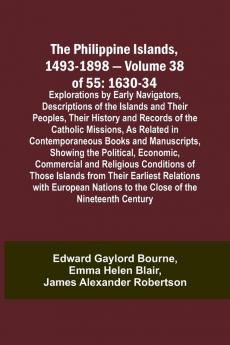 The Philippine Islands, 1493-1898 — Volume 38 of 55: 1630-34

Explorations by Early Navigators, Descriptions of the Islands and Their Peoples, Their History and Records of the Catholic Missions, As Related in Contemporaneous Books and Manuscripts, Showing the Political, Economic, Commercial and Religious Conditions of Those Islands from Their Earliest Relations with European Nations to the Close of the Nineteenth Century

Edward Gaylord Bourne,
Emma Helen Blair,
James Alexander Robertson